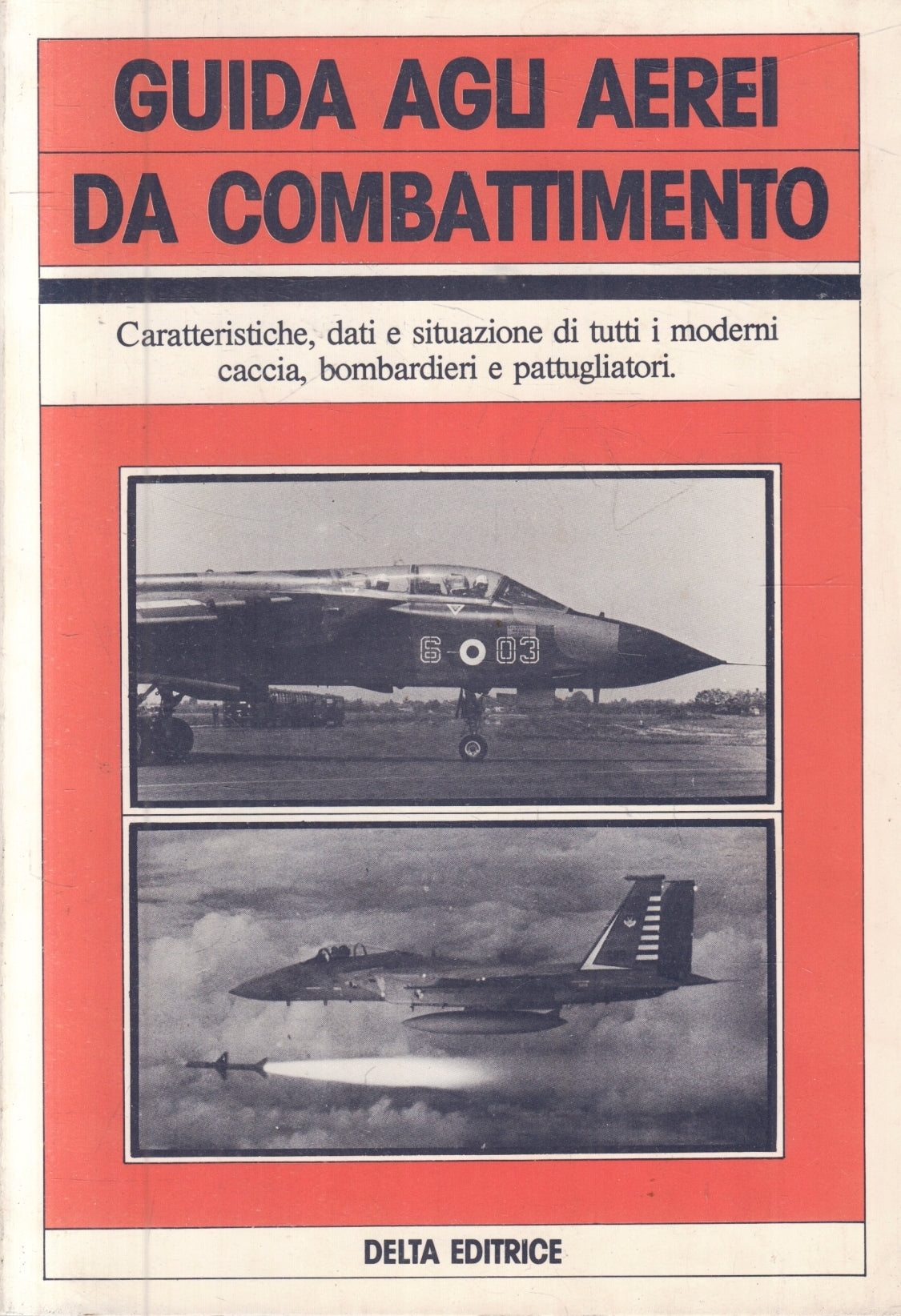 GUIDA AGLI AEREI DA COMBATTIMENTO

Caratteristiche, dati e situazione di tutti i moderni caccia, bombardieri e pattugliatori.

6-03

DELTA EDITRICE